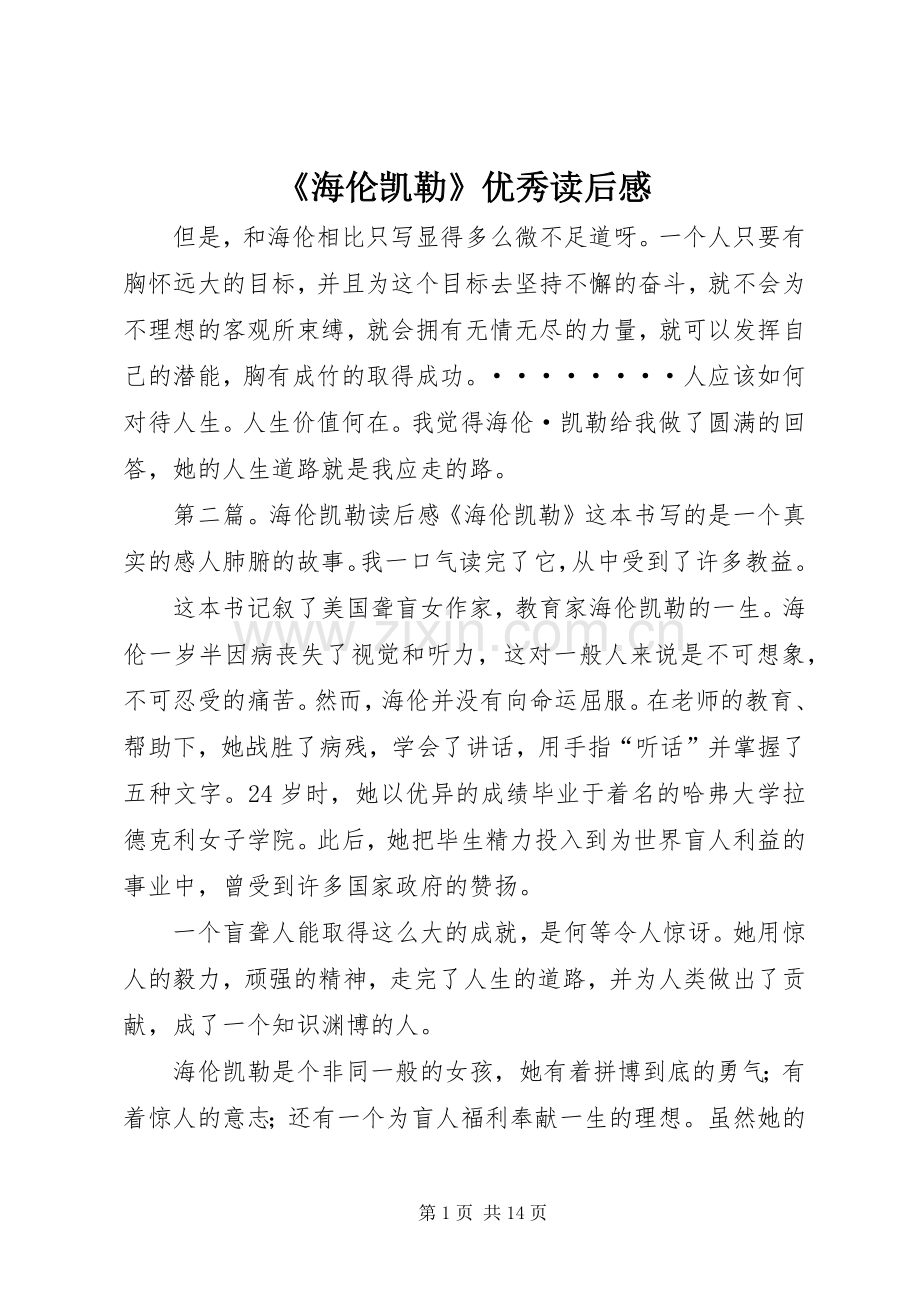 《海伦凯勒》优秀读后感

但是，和海伦相比只写显得多么微不足道呀。一个人只要有胸怀远大的目标，并且为这个目标去坚持不懈的奋斗，就不会为不理想的客观所束缚，就会拥有无情无尽的力量，就可以发挥自己的潜能，胸有成竹的取得成功。·········人应该如何对待人生。人生价值何在。我觉得海伦·凯勒给我做了圆满的回答，她的人生道路就是我应走的路。

第二篇。海伦凯勒读后感《海伦凯勒》这本书写的是一个真实的感人肺腑的故事。我一口气读完了它，从中受到了许多教益。

这本书记叙了美国聋盲女作家，教育家海伦凯勒的一生。海伦一岁半因病丧失了视觉和听力，这对一般人来说是不可想象，不可忍受的痛苦。然而，海伦并没有向命运屈服。在老师的教育、帮助下，她战胜了病残，学会了讲话，用手指“听话”并掌握了五种文字。24岁时，她以优异的成绩毕业于着名的哈弗大学拉德克利女子学院。此后，她把毕生精力投入到为世界盲人利益的事业中，曾受到许多国家政府的赞扬。

一个盲聋人能取得这么大的成就，是何等令人惊讶。她用惊人的毅力，顽强的精神，走完了人生的道路，并为人类做出了贡献，成了一个知识渊博的人。

海伦凯勒是个非同一般的女孩，她有着拼博到底的勇气；有着惊人的意志；还有一个为盲人福利奉献一生的理想。虽然她的

第1页 共14页

www.zixin.com.cn